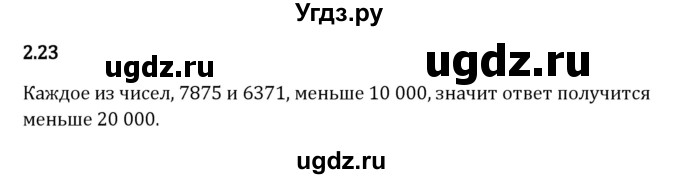 Угдз.ру

2.23

ugdz.ru

ugdz.ru

Каждое из чисел, 7875 и 6371, меньше 10 000, значит ответ получится меньше 20 000.

ugdz.ru